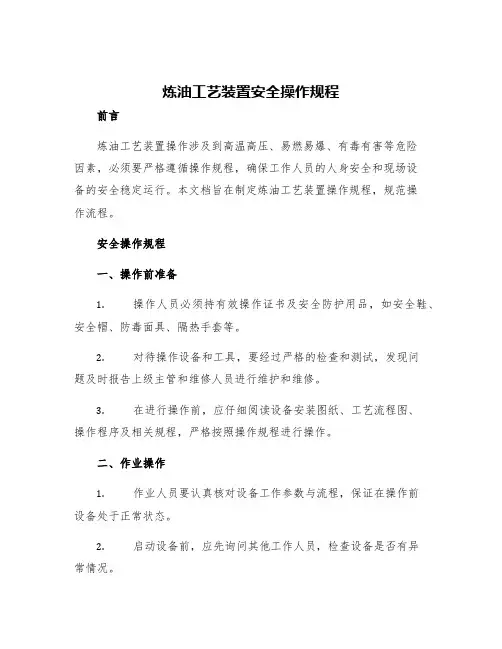 炼油工艺装置安全操作规程

前言

炼油工艺装置操作涉及到高温高压、易燃易爆、有毒有害等危险因素，必须要严格遵循操作规程，确保工作人员的人身安全和现场设备的安全稳定运行。本文档旨在制定炼油工艺装置操作规程，规范操作流程。

安全操作规程

一、操作前准备

1. 操作人员必须持有效操作证书及安全防护用品，如安全鞋、安全帽、防毒面具、隔热手套等。

2. 对待操作设备和工具，要经过严格的检查和测试，发现问题及时报告上级主管和维修人员进行维护和维修。

3. 在进行操作前，应仔细阅读设备安装图纸、工艺流程图、操作程序及相关规程，严格按照操作规程进行操作。

二、作业操作

1. 作业人员要认真核对设备工作参数与流程，保证在操作前设备处于正常状态。

2. 启动设备前，应先询问其他工作人员，检查设备是否有异常情况。